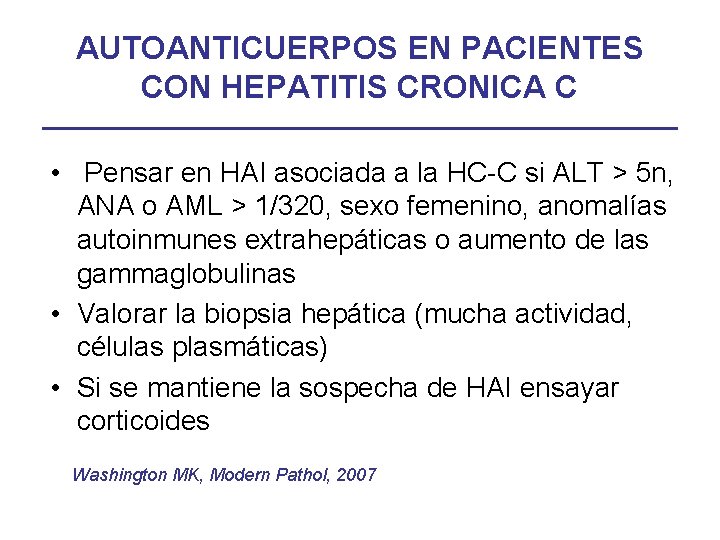 AUTOANTICUERPOS EN PACIENTES CON HEPATITIS CRONICA C

• Pensar en HAI asociada a la HC-C si ALT > 5n, ANA o AML > 1/320, sexo femenino, anomalías autoinmunes extrahepáticas o aumento de las gammaglobulinas
• Valorar la biopsia hepática (mucha actividad, células plasmáticas)
• Si se mantiene la sospecha de HAI ensayar corticoides

Washington MK, Modern Pathol, 2007